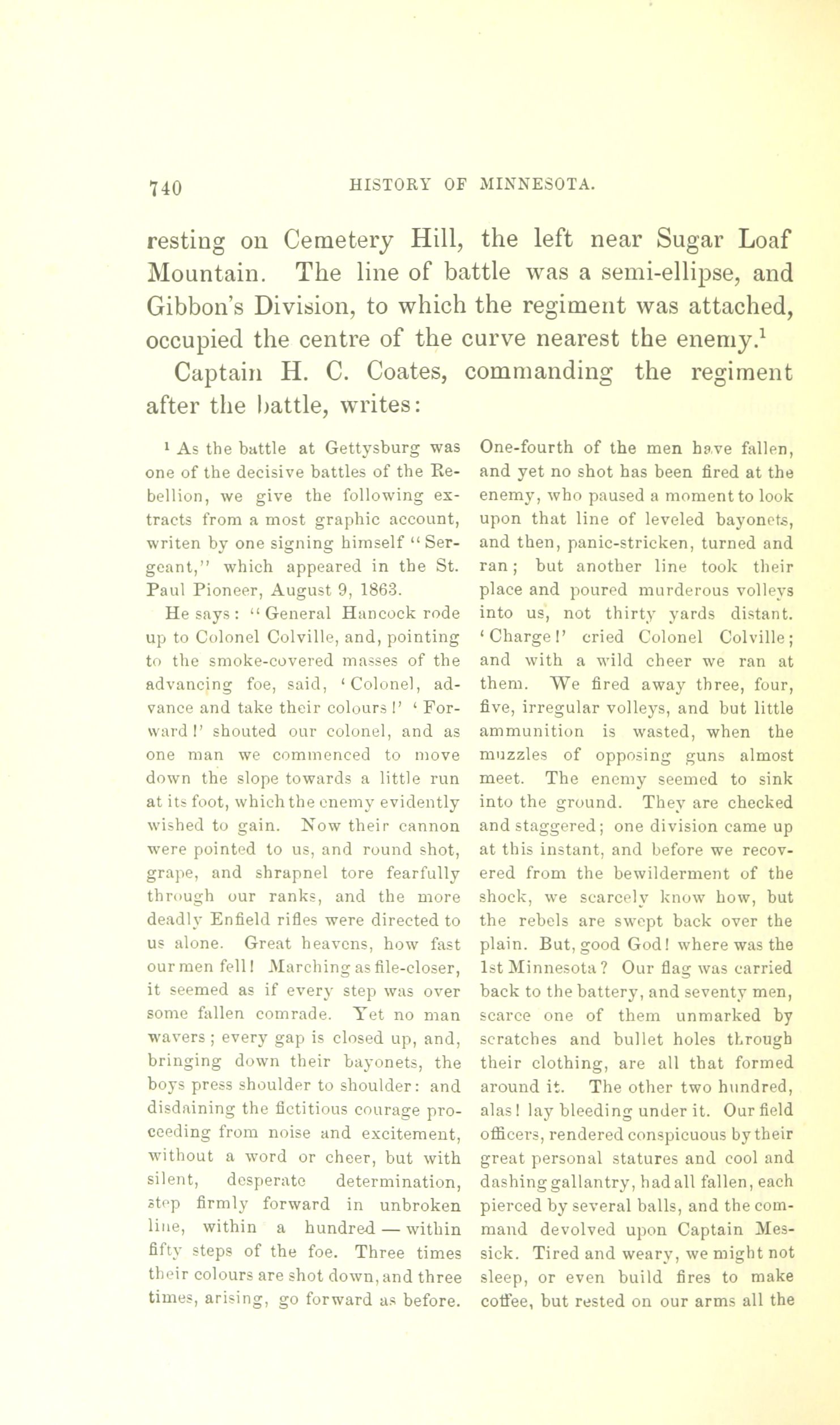 740 HISTORY OF MINNESOTA.

resting on Cemetery Hill, the left near Sugar Loaf Mountain. The line of battle was a semi-ellipse, and Gibbon's Division, to which the regiment was attached, occupied the centre of the curve nearest the enemy.$^1$

Captain H. C. Coates, commanding the regiment after the battle, writes:

$^1$ As the battle at Gettysburg was one of the decisive battles of the Rebellion, we give the following extracts from a most graphic account, writen by one signing himself "Sergeant," which appeared in the St. Paul Pioneer, August 9, 1863.

He says: "General Hancock rode up to Colonel Colville, and, pointing to the smoke-covered masses of the advancing foe, said, 'Colonel, advance and take their colours!' 'Forward!' shouted our colonel, and as one man we commenced to move down the slope towards a little run at its foot, which the enemy evidently wished to gain. Now their cannon were pointed to us, and round shot, grape, and shrapnel tore fearfully through our ranks, and the more deadly Enfield rifles were directed to us alone. Great heavens, how fast our men fell! Marching as file-closer, it seemed as if every step was over some fallen comrade. Yet no man wavers; every gap is closed up, and, bringing down their bayonets, the boys press shoulder to shoulder: and disdaining the fictitious courage proceeding from noise and excitement, without a word or cheer, but with silent, desperate determination, step firmly forward in unbroken line, within a hundred — within fifty steps of the foe. Three times their colours are shot down, and three times, arising, go forward as before. One-fourth of the men have fallen, and yet no shot has been fired at the enemy, who paused a moment to look upon that line of leveled bayonets, and then, panic-stricken, turned and ran; but another line took their place and poured murderous volleys into us, not thirty yards distant. 'Charge!' cried Colonel Colville; and with a wild cheer we ran at them. We fired away three, four, five, irregular volleys, and but little ammunition is wasted, when the muzzles of opposing guns almost meet. The enemy seemed to sink into the ground. They are checked and staggered; one division came up at this instant, and before we recovered from the bewilderment of the shock, we scarcely know how, but the rebels are swept back over the plain. But, good God! where was the 1st Minnesota? Our flag was carried back to the battery, and seventy men, scarce one of them unmarked by scratches and bullet holes through their clothing, are all that formed around it. The other two hundred, alas! lay bleeding under it. Our field officers, rendered conspicuous by their great personal statures and cool and dashing gallantry, had all fallen, each pierced by several balls, and the command devolved upon Captain Messick. Tired and weary, we might not sleep, or even build fires to make coffee, but rested on our arms all the